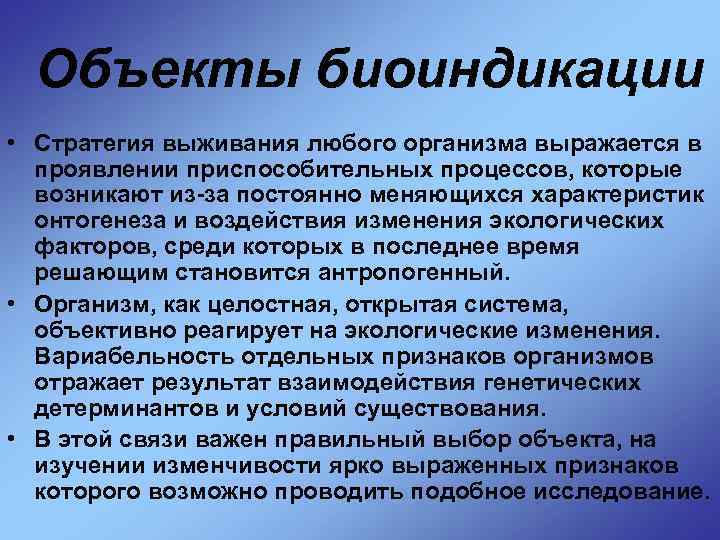 Объекты биоиндикации

• Стратегия выживания любого организма выражается в проявлении приспособительных процессов, которые возникают из-за постоянно меняющихся характеристик онтогенеза и воздействия изменения экологических факторов, среди которых в последнее время решающим становится антропогенный.

• Организм, как целостная, открытая система, объективно реагирует на экологические изменения. Вариабельность отдельных признаков организмов отражает результат взаимодействия генетических детерминантов и условий существования.

• В этой связи важен правильный выбор объекта, на изучении изменчивости ярко выраженных признаков которого возможно проводить подобное исследование.